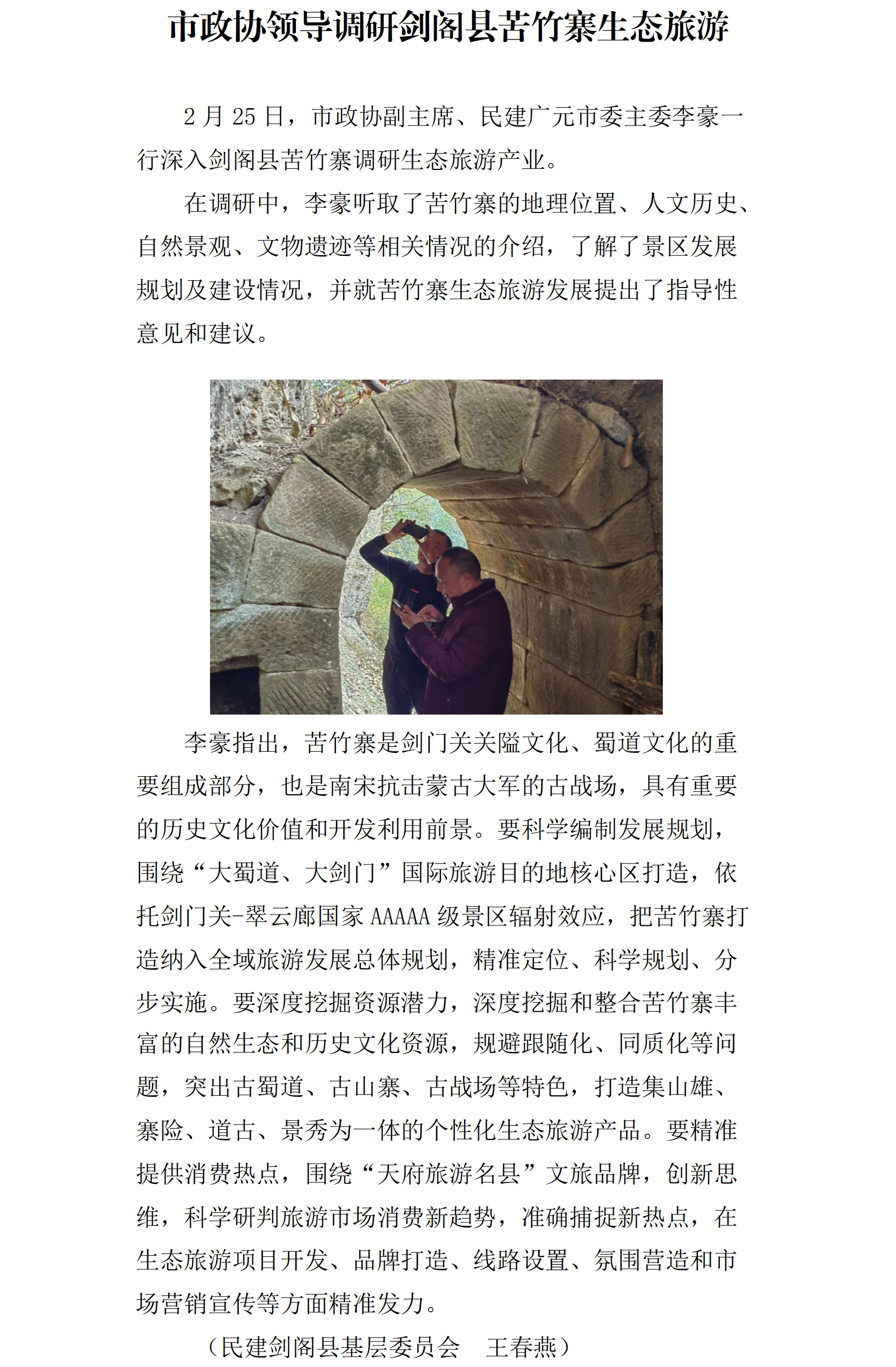 市政协领导调研剑阁县苦竹寨生态旅游

2 月 25 日，市政协副主席、民建广元市委主委李豪一行深入剑阁县苦竹寨调研生态旅游产业。

在调研中，李豪听取了苦竹寨的地理位置、人文历史、自然景观、文物遗迹等相关情况的介绍，了解了景区发展规划及建设情况，并就苦竹寨生态旅游发展提出了指导性意见和建议。

李豪指出，苦竹寨是剑门关关隘文化、蜀道文化的重要组成部分，也是南宋抗击蒙古大军的古战场，具有重要的历史文化价值和开发利用前景。要科学编制发展规划，围绕“大蜀道、大剑门”国际旅游目的地核心区打造，依托剑门关-翠云廊国家 AAAAA 级景区辐射效应，把苦竹寨打造纳入全域旅游发展总体规划，精准定位、科学规划、分步实施。要深度挖掘资源潜力，深度挖掘和整合苦竹寨丰富的自然生态和历史文化资源，规避跟随化、同质化等问题，突出古蜀道、古山寨、古战场等特色，打造集山雄、寨险、道古、景秀为一体的个性化生态旅游产品。要精准提供消费热点，围绕“天府旅游名县”文旅品牌，创新思维，科学研判旅游市场消费新趋势，准确捕捉新热点，在生态旅游项目开发、品牌打造、线路设置、氛围营造和市场营销宣传等方面精准发力。

（民建剑阁县基层委员会　王春燕）